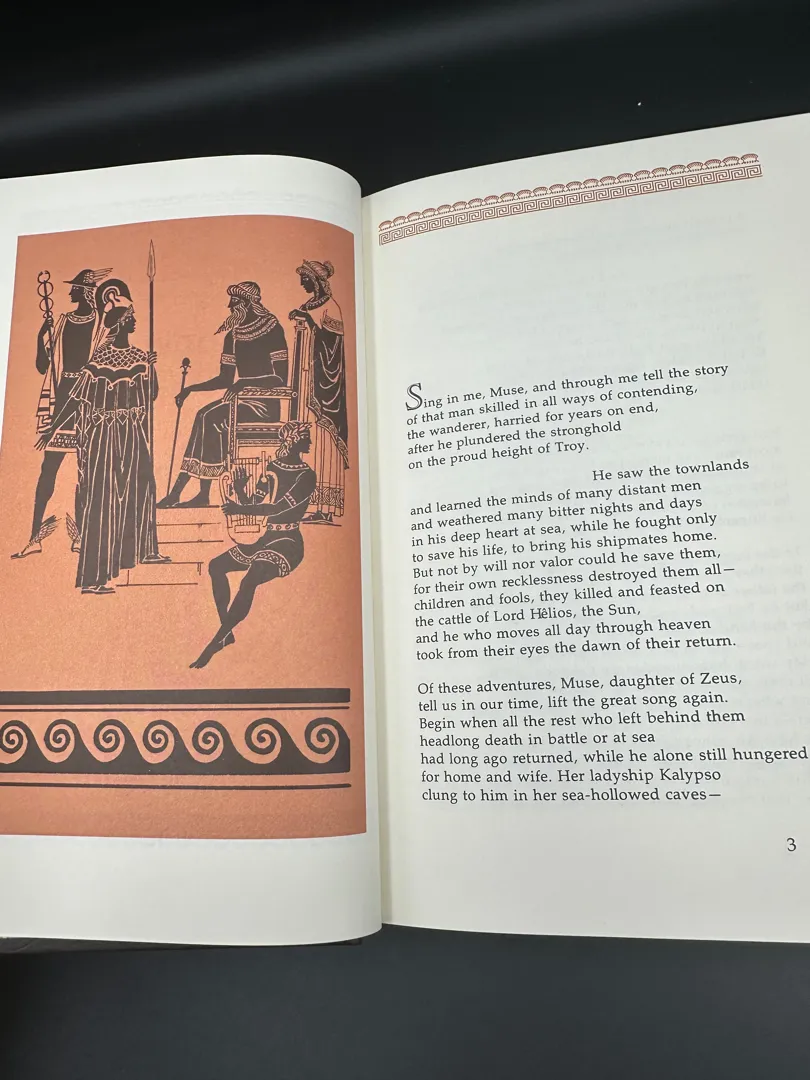 Sing in me, Muse, and through me tell the story
of that man skilled in all ways of contending,
the wanderer, harried for years on end,
after he plundered the stronghold
on the proud height of Troy.

He saw the townlands
and learned the minds of many distant men
and weathered many bitter nights and days
in his deep heart at sea, while he fought only
to save his life, to bring his shipmates home.
But not by will nor valor could he save them,
for their own recklessness destroyed them all—
children and fools, they killed and feasted on
the cattle of Lord Hêlios, the Sun,
and he who moves all day through heaven
took from their eyes the dawn of their return.

Of these adventures, Muse, daughter of Zeus,
tell us in our time, lift the great song again.
Begin when all the rest who left behind them
headlong death in battle or at sea
had long ago returned, while he alone still hungered
for home and wife. Her ladyship Kalypso
clung to him in her sea-hollowed caves—

3